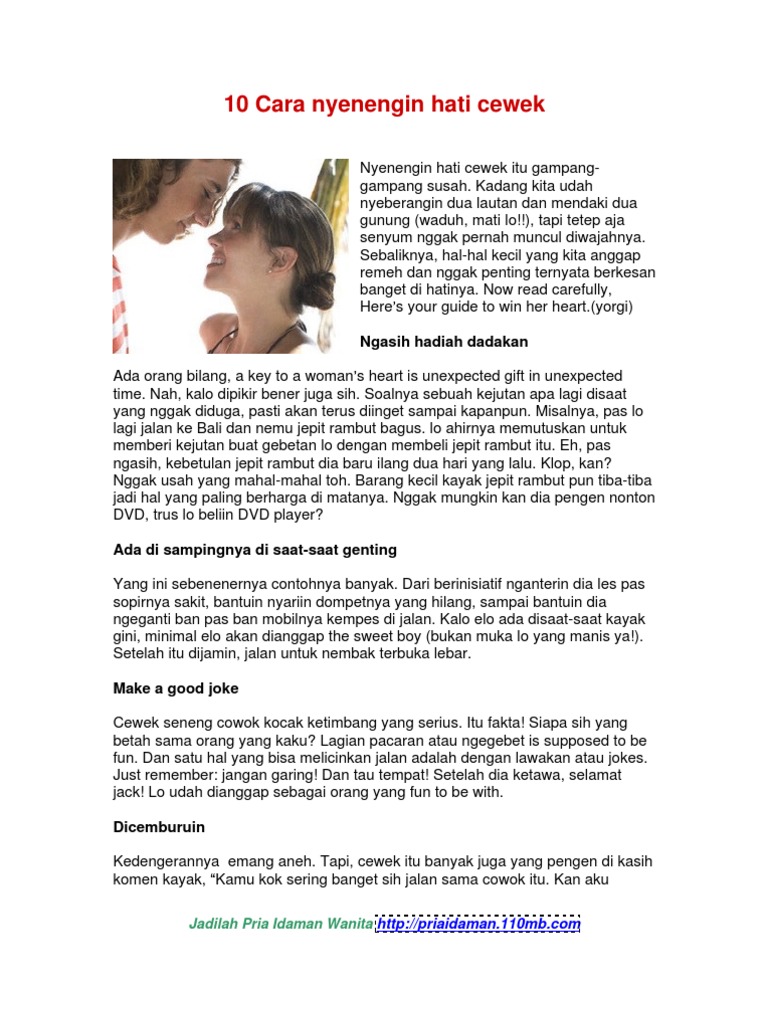 10 Cara nyenengin hati cewek

Nyenengin hati cewek itu gampang-gampang susah. Kadang kita udah nyeberangin dua lautan dan mendaki dua gunung (waduh, mati lo!!), tapi tetep aja senyum nggak pernah muncul diwajahnya. Sebaliknya, hal-hal kecil yang kita anggap remeh dan nggak penting ternyata berkesan banget di hatinya. Now read carefully, Here's your guide to win her heart.(yorgi)

Ngasih hadiah dadakan

Ada orang bilang, a key to a woman's heart is unexpected gift in unexpected time. Nah, kalo dipikir bener juga sih. Soalnya sebuah kejutan apa lagi disaat yang nggak diduga, pasti akan terus diinget sampai kapanpun. Misalnya, pas lo lagi jalan ke Bali dan nemu jepit rambut bagus. lo ahirnya memutuskan untuk memberi kejutan buat gebetan lo dengan membeli jepit rambut itu. Eh, pas ngasih, kebetulan jepit rambut dia baru ilang dua hari yang lalu. Klop, kan? Nggak usah yang mahal-mahal toh. Barang kecil kayak jepit rambut pun tiba-tiba jadi hal yang paling berharga di matanya. Nggak mungkin kan dia pengen nonton DVD, trus lo beliin DVD player?

Ada di sampingnya di saat-saat genting

Yang ini sebenenernya contohnya banyak. Dari berinisiatif nganterin dia les pas sopirnya sakit, bantuin nyariin dompetnya yang hilang, sampai bantuin dia ngeganti ban pas ban mobilnya kempes di jalan. Kalo elo ada disaat-saat kayak gini, minimal elo akan dianggap the sweet boy (bukan muka lo yang manis ya!). Setelah itu dijamin, jalan untuk nembak terbuka lebar.

Make a good joke

Cewek seneng cowok kocak ketimbang yang serius. Itu fakta! Siapa sih yang betah sama orang yang kaku? Lagian pacaran atau ngegebet is supposed to be fun. Dan satu hal yang bisa melicinkan jalan adalah dengan lawakan atau jokes. Just remember: jangan garing! Dan tau tempat! Setelah dia ketawa, selamat jack! Lo udah dianggap sebagai orang yang fun to be with.

Dicemburuin

Kedengerannya emang aneh. Tapi, cewek itu banyak juga yang pengen di kasih komen kayak, “Kamu kok sering banget sih jalan sama cowok itu. Kan aku

Jadilah Pria Idaman Wanita http://priaidaman.110mb.com